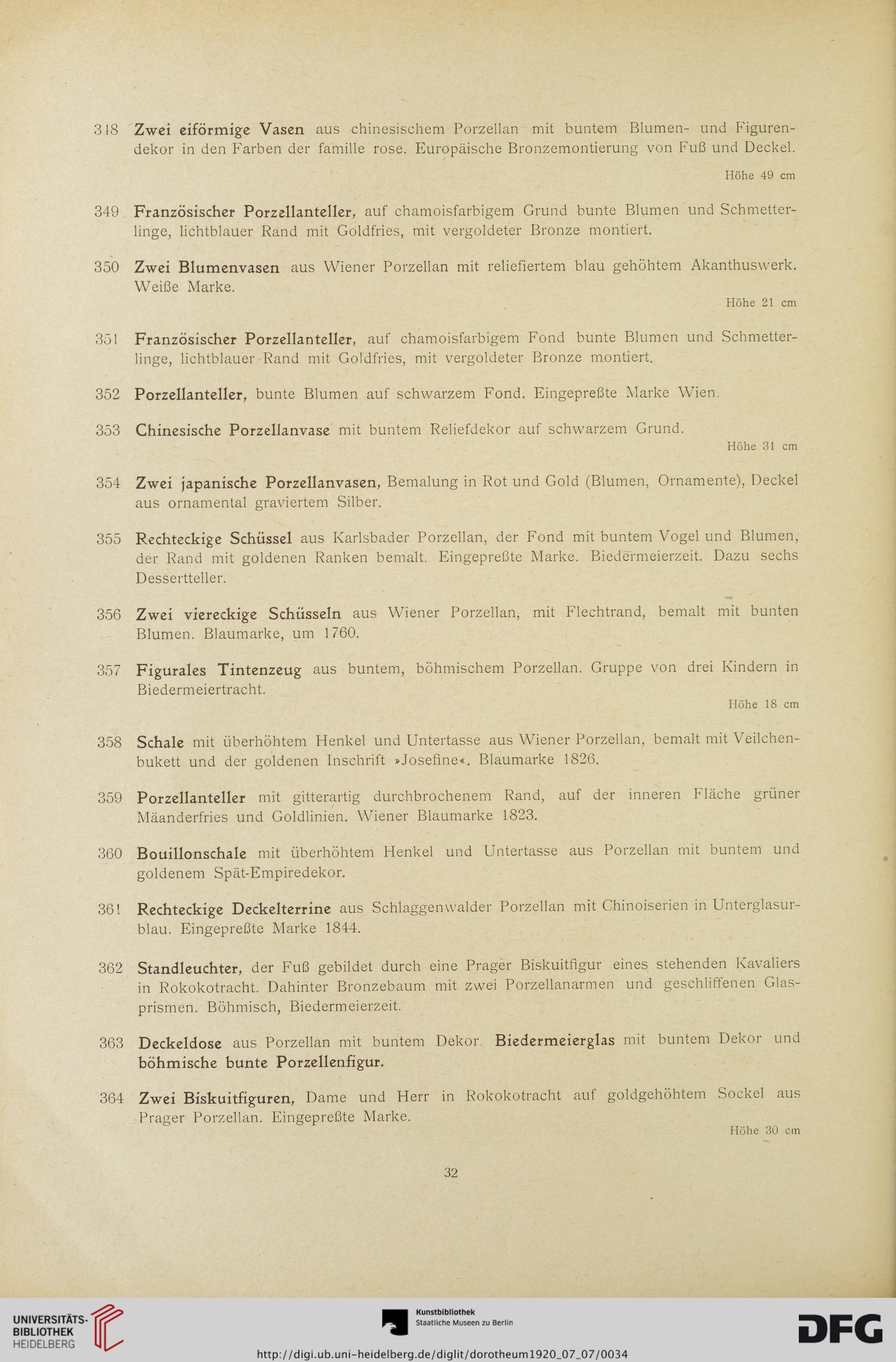 348 Zwei eiförmige Vasen aus chinesischem Porzellan mit buntem Blumen- und Figurendekor in den Farben der famille rose. Europäische Bronzemontierung von Fuß und Deckel.

Höhe 49 cm

349 Französischer Porzellanteller, auf chamoisfarbigem Grund bunte Blumen und Schmetterlinge, lichtblauer Rand mit Goldfries, mit vergoldeter Bronze montiert.

350 Zwei Blumenvasen aus Wiener Porzellan mit reliefiertem blau gehöhtem Akanthuswerk. Weiße Marke.

Höhe 21 cm

351 Französischer Porzellanteller, auf chamoisfarbigem Fond bunte Blumen und Schmetterlinge, lichtblauer Rand mit Goldfries, mit vergoldeter Bronze montiert.

352 Porzellanteller, bunte Blumen auf schwarzem Fond. Eingepreßte Marke Wien.

353 Chinesische Porzellanvase mit buntem Reliefdekor auf schwarzem Grund.

Höhe 31 cm

354 Zwei japanische Porzellanvasen, Bemalung in Rot und Gold (Blumen, Ornamente), Deckel aus ornamental graviertem Silber.

355 Rechteckige Schüssel aus Karlsbader Porzellan, der Fond mit buntem Vogel und Blumen, der Rand mit goldenen Ranken bemalt. Eingepreßte Marke. Biedermeierzeit. Dazu sechs Dessertteller.

356 Zwei viereckige Schüsseln aus Wiener Porzellan, mit Flechtrand, bemalt mit bunten Blumen. Blaumarke, um 1760.

357 Figurales Tintenzeug aus buntem, böhmischem Porzellan. Gruppe von drei Kindern in Biedermeiertracht.

Höhe 18 cm

358 Schale mit überhöhtem Henkel und Untertasse aus Wiener Porzellan, bemalt mit Veilchenbukett und der goldenen Inschrift »Josefine«. Blaumarke 1826.

359 Porzellanteller mit gitterartig durchbrochenem Rand, auf der inneren Fläche grüner Mäanderfries und Goldlinien. Wiener Blaumarke 1823.

360 Bouillonschale mit überhöhtem Henkel und Untertasse aus Porzellan mit buntem und goldenem Spät-Empiredekor.

361 Rechteckige Deckelterrine aus Schlaggenwalder Porzellan mit Chinoiserien in Unterglasurblau. Eingepreßte Marke 1844.

362 Standleuchter, der Fuß gebildet durch eine Prager Biskuitfigur eines stehenden Kavaliers in Rokokotracht. Dahinter Bronzebaum mit zwei Porzellanarmen und geschliffenen Glasprismen. Böhmisch, Biedermeierzeit.

363 Deckeldose aus Porzellan mit buntem Dekor. Biedermeierglas mit buntem Dekor und böhmische bunte Porzellenfigur.

364 Zwei Biskuitfiguren, Dame und Herr in Rokokotracht auf goldgehöhtem Sockel aus Prager Porzellan. Eingepreßte Marke.

Höhe 30 cm

32

UNIVERSITÄTS-BIBLIOTHEK HEIDELBERG

Kunstbibliothek Staatliche Museen zu Berlin

DFG

http://digi.ub.uni-heidelberg.de/diglit/dorotheum1920_07_07/0034